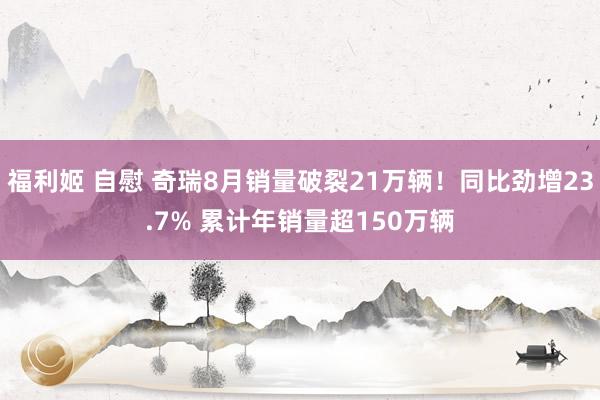 福利姬 自慰 奇瑞8月销量破裂21万辆！同比劲增23.7% 累计年销量超150万辆